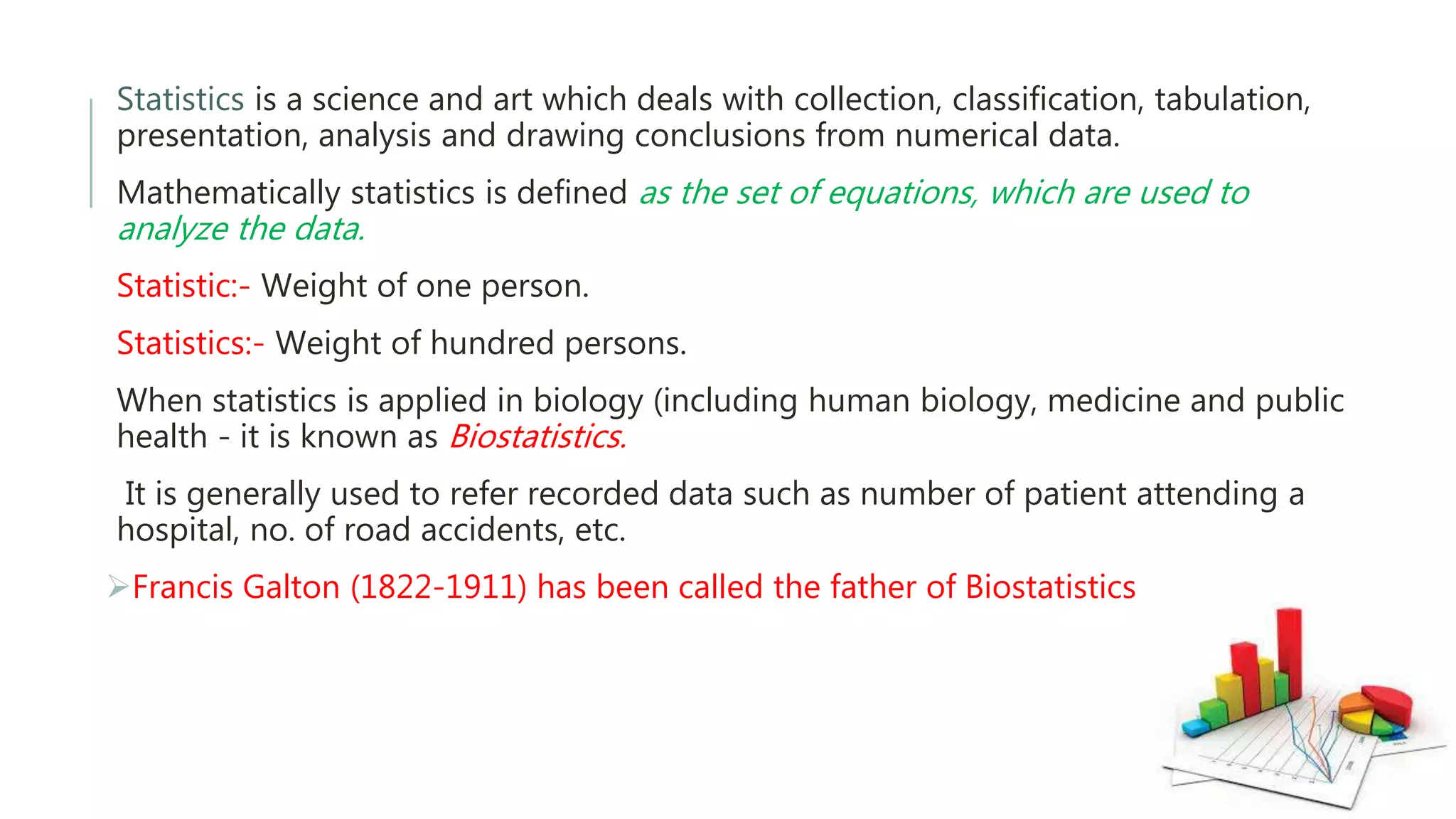 Statistics is a science and art which deals with collection, classification, tabulation, presentation, analysis and drawing conclusions from numerical data.

Mathematically statistics is defined as the set of equations, which are used to analyze the data.

Statistic:- Weight of one person.

Statistics:- Weight of hundred persons.

When statistics is applied in biology (including human biology, medicine and public health - it is known as Biostatistics.

It is generally used to refer recorded data such as number of patient attending a hospital, no. of road accidents, etc.

➢Francis Galton (1822-1911) has been called the father of Biostatistics